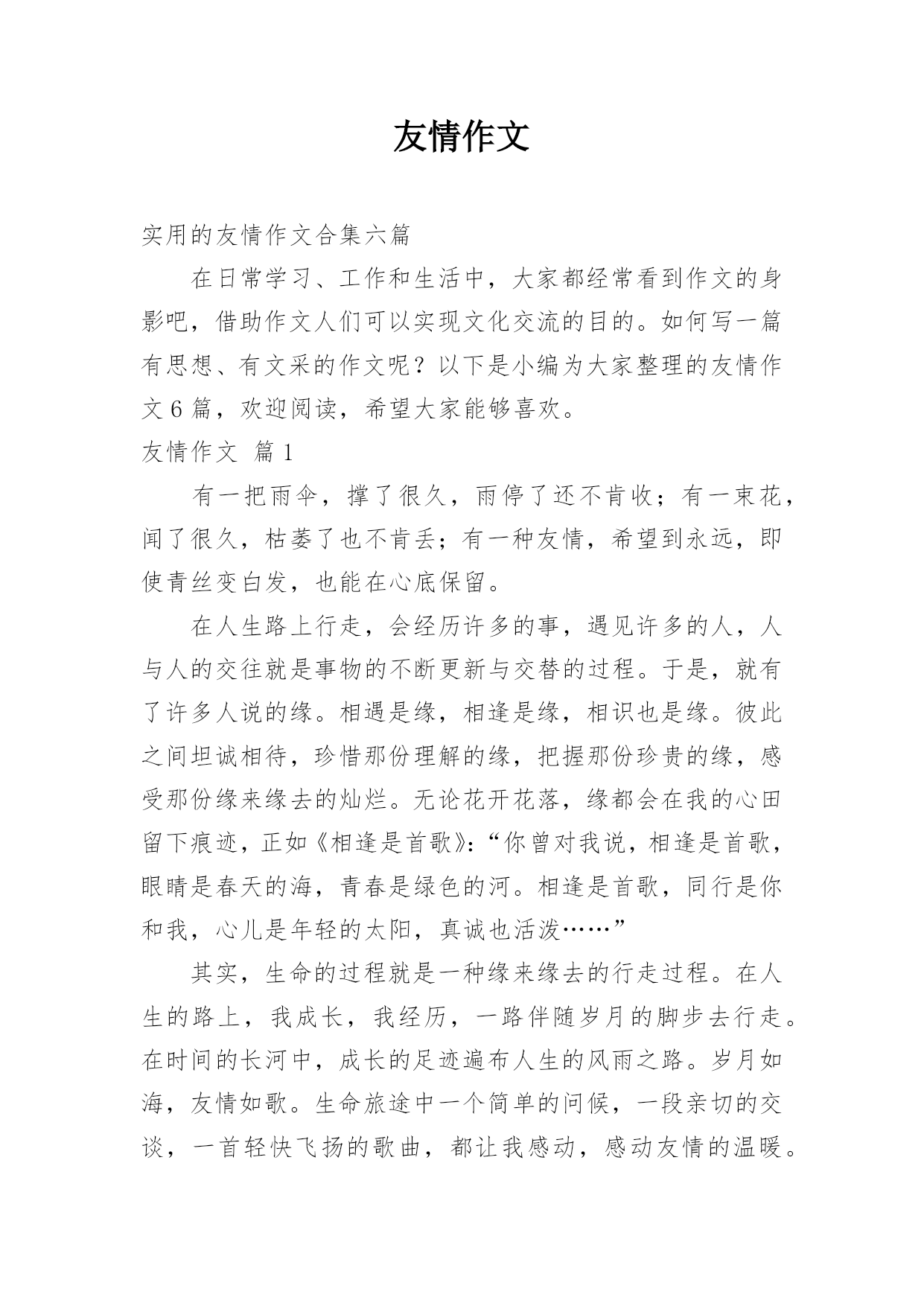 友情作文

实用的友情作文合集六篇

在日常学习、工作和生活中，大家都经常看到作文的身影吧，借助作文人们可以实现文化交流的目的。如何写一篇有思想、有文采的作文呢？以下是小编为大家整理的友情作文6篇，欢迎阅读，希望大家能够喜欢。

友情作文 篇1

有一把雨伞，撑了很久，雨停了还不肯收；有一束花，闻了很久，枯萎了也不肯丢；有一种友情，希望到永远，即使青丝变白发，也能在心底保留。

在人生路上行走，会经历许多的事，遇见许多的人，人与人的交往就是事物的不断更新与交替的过程。于是，就有了许多人说的缘。相遇是缘，相逢是缘，相识也是缘。彼此之间坦诚相待，珍惜那份理解的缘，把握那份珍贵的缘，感受那份缘来缘去的灿烂。无论花开花落，缘都会在我的心田留下痕迹，正如《相逢是首歌》：“你曾对我说，相逢是首歌，眼睛是春天的海，青春是绿色的河。相逢是首歌，同行是你和我，心儿是年轻的太阳，真诚也活泼……”

其实，生命的过程就是一种缘来缘去的行走过程。在人生的路上，我成长，我经历，一路伴随岁月的脚步去行走。在时间的长河中，成长的足迹遍布人生的风雨之路。岁月如海，友情如歌。生命旅途中一个简单的问候，一段亲切的交谈，一首轻快飞扬的歌曲，都让我感动，感动友情的温暖。